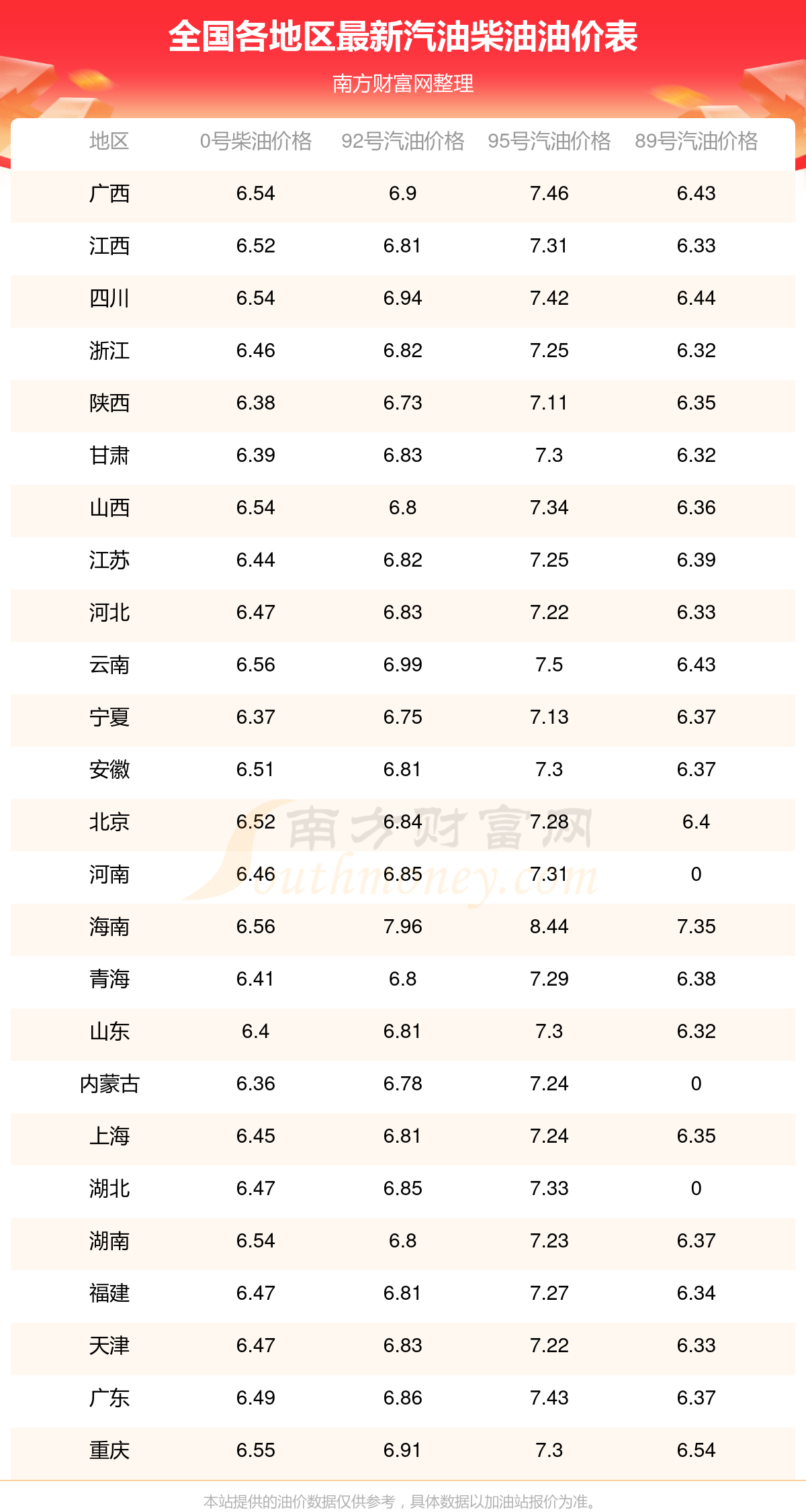 全国各地区最新汽油柴油油价表

南方财富网整理

| 地区 | 0号柴油价格 | 92号汽油价格 | 95号汽油价格 | 89号汽油价格 |
|---|---|---|---|---|
| 广西 | 6.54 | 6.9 | 7.46 | 6.43 |
| 江西 | 6.52 | 6.81 | 7.31 | 6.33 |
| 四川 | 6.54 | 6.94 | 7.42 | 6.44 |
| 浙江 | 6.46 | 6.82 | 7.25 | 6.32 |
| 陕西 | 6.38 | 6.73 | 7.11 | 6.35 |
| 甘肃 | 6.39 | 6.83 | 7.3 | 6.32 |
| 山西 | 6.54 | 6.8 | 7.34 | 6.36 |
| 江苏 | 6.44 | 6.82 | 7.25 | 6.39 |
| 河北 | 6.47 | 6.83 | 7.22 | 6.33 |
| 云南 | 6.56 | 6.99 | 7.5 | 6.43 |
| 宁夏 | 6.37 | 6.75 | 7.13 | 6.37 |
| 安徽 | 6.51 | 6.81 | 7.3 | 6.37 |
| 北京 | 6.52 | 6.84 | 7.28 | 6.4 |
| 河南 | 6.46 | 6.85 | 7.31 | 0 |
| 海南 | 6.56 | 7.96 | 8.44 | 7.35 |
| 青海 | 6.41 | 6.8 | 7.29 | 6.38 |
| 山东 | 6.4 | 6.81 | 7.3 | 6.32 |
| 内蒙古 | 6.36 | 6.78 | 7.24 | 0 |
| 上海 | 6.45 | 6.81 | 7.24 | 6.35 |
| 湖北 | 6.47 | 6.85 | 7.33 | 0 |
| 湖南 | 6.54 | 6.8 | 7.23 | 6.37 |
| 福建 | 6.47 | 6.81 | 7.27 | 6.34 |
| 天津 | 6.47 | 6.83 | 7.22 | 6.33 |
| 广东 | 6.49 | 6.86 | 7.43 | 6.37 |
| 重庆 | 6.55 | 6.91 | 7.3 | 6.54 |

本站提供的油价数据仅供参考，具体数据以加油站报价为准。

南方财富网
Southmoney.com